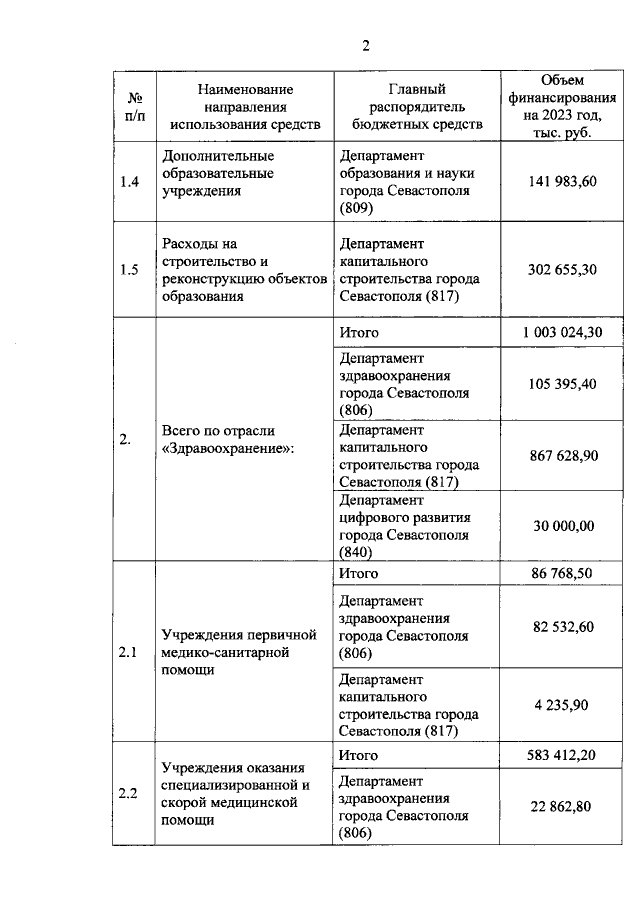 2

| № п/п | Наименование направления использования средств | Главный распорядитель бюджетных средств | Объем финансирования на 2023 год, тыс. руб. |
|---|---|---|---|
| 1.4 | Дополнительные образовательные учреждения | Департамент образования и науки города Севастополя (809) | 141 983,60 |
| 1.5 | Расходы на строительство и реконструкцию объектов образования | Департамент капитального строительства города Севастополя (817) | 302 655,30 |
| 2. | Всего по отрасли «Здравоохранение»: | Итого | 1 003 024,30 |
| | | Департамент здравоохранения города Севастополя (806) | 105 395,40 |
| | | Департамент капитального строительства города Севастополя (817) | 867 628,90 |
| | | Департамент цифрового развития города Севастополя (840) | 30 000,00 |
| 2.1 | Учреждения первичной медико-санитарной помощи | Итого | 86 768,50 |
| | | Департамент здравоохранения города Севастополя (806) | 82 532,60 |
| | | Департамент капитального строительства города Севастополя (817) | 4 235,90 |
| 2.2 | Учреждения оказания специализированной и скорой медицинской помощи | Итого | 583 412,20 |
| | | Департамент здравоохранения города Севастополя (806) | 22 862,80 |